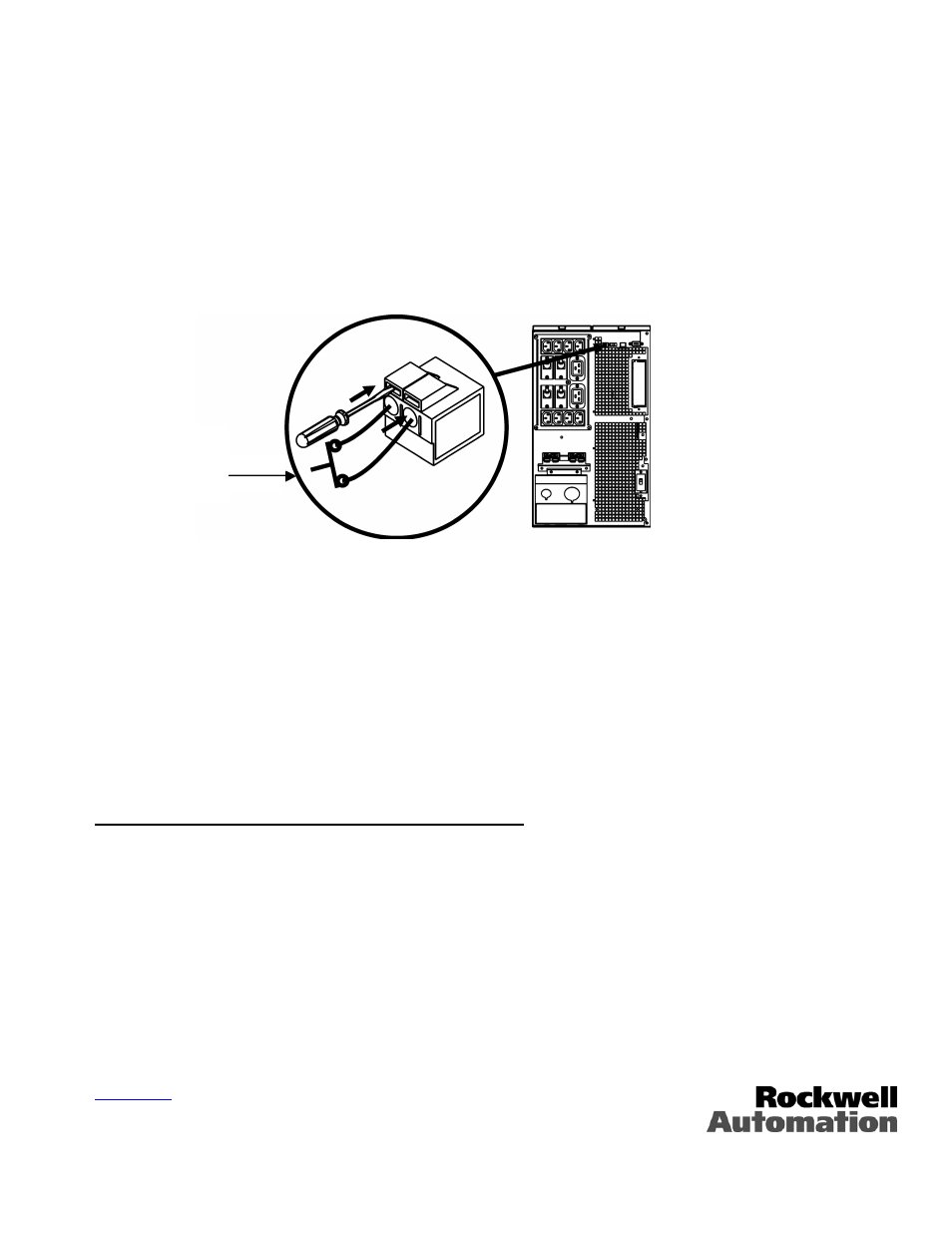 Rockwell Automation